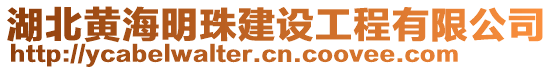 湖北黄海明珠建设工程有限公司
http://ycabelwalter.cn.coovee.com